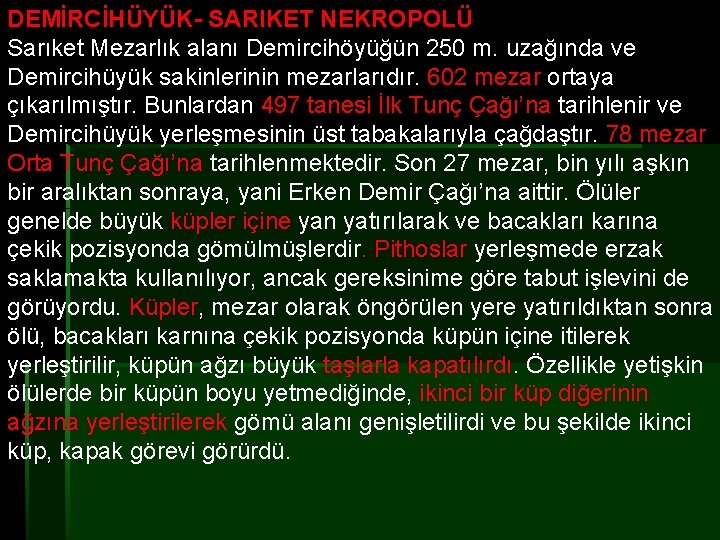 DEMİRCİHÜYÜK- SARIKET NEKROPOLÜ

Sarıket Mezarlık alanı Demircihöyüğün 250 m. uzağında ve Demircihüyük sakinlerinin mezarlarıdır. 602 mezar ortaya çıkarılmıştır. Bunlardan 497 tanesi İlk Tunç Çağı'na tarihlenir ve Demircihüyük yerleşmesinin üst tabakalarıyla çağdaştır. 78 mezar Orta Tunç Çağı'na tarihlenmektedir. Son 27 mezar, bin yılı aşkın bir aralıktan sonraya, yani Erken Demir Çağı'na aittir. Ölüler genelde büyük küpler içine yan yatırılarak ve bacakları karına çekik pozisyonda gömülmüşlerdir. Pithoslar yerleşmede erzak saklamakta kullanılıyor, ancak gereksinime göre tabut işlevini de görüyordu. Küpler, mezar olarak öngörülen yere yatırıldıktan sonra ölü, bacakları karnına çekik pozisyonda küpün içine itilerek yerleştirilir, küpün ağzı büyük taşlarla kapatılırdı. Özellikle yetişkin ölülerde bir küpün boyu yetmediğinde, ikinci bir küp diğerinin ağzına yerleştirilerek gömü alanı genişletilirdi ve bu şekilde ikinci küp, kapak görevi görürdü.